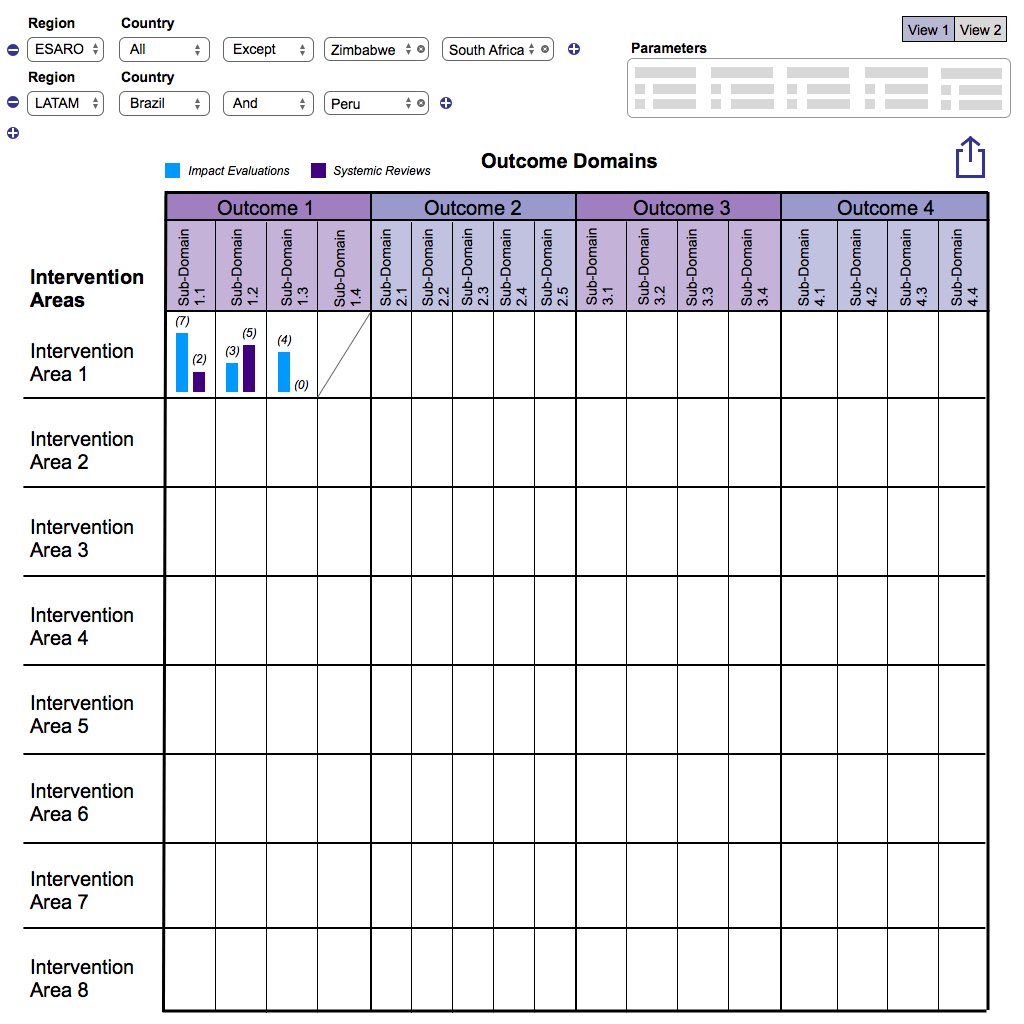 Region Country
ESARO All Except Zimbabwe South Africa
Region Country
LATAM Brazil And Peru

View 1 View 2

Parameters

Impact Evaluations Systemic Reviews

Outcome Domains

| Intervention Areas | Outcome 1 | | | | Outcome 2 | | | | | Outcome 3 | | | | Outcome 4 | | | |
|---|---|---|---|---|---|---|---|---|---|---|---|---|---|---|---|---|---|
| | Sub-Domain 1.1 | Sub-Domain 1.2 | Sub-Domain 1.3 | Sub-Domain 1.4 | Sub-Domain 2.1 | Sub-Domain 2.2 | Sub-Domain 2.3 | Sub-Domain 2.4 | Sub-Domain 2.5 | Sub-Domain 3.1 | Sub-Domain 3.2 | Sub-Domain 3.3 | Sub-Domain 3.4 | Sub-Domain 4.1 | Sub-Domain 4.2 | Sub-Domain 4.3 | Sub-Domain 4.4 |
| Intervention Area 1 | (7) (2) | (3) (5) | (4) (0) | | | | | | | | | | | | | | |
| Intervention Area 2 | | | | | | | | | | | | | | | | | |
| Intervention Area 3 | | | | | | | | | | | | | | | | | |
| Intervention Area 4 | | | | | | | | | | | | | | | | | |
| Intervention Area 5 | | | | | | | | | | | | | | | | | |
| Intervention Area 6 | | | | | | | | | | | | | | | | | |
| Intervention Area 7 | | | | | | | | | | | | | | | | | |
| Intervention Area 8 | | | | | | | | | | | | | | | | | |